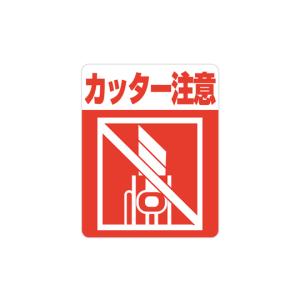 カッター注意